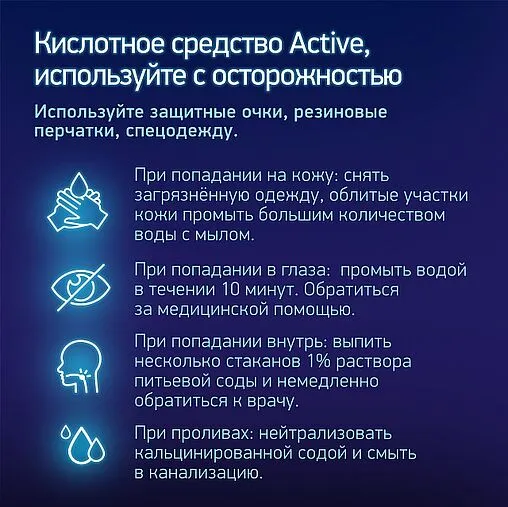 Кислотное средство Active, используйте с осторожностью

Используйте защитные очки, резиновые перчатки, спецодежду.

При попадании на кожу: снять загрязнённую одежду, облитые участки кожи промыть большим количеством воды с мылом.

При попадании в глаза:  промыть водой в течении 10 минут. Обратиться за медицинской помощью.

При попадании внутрь: выпить несколько стаканов 1% раствора питьевой соды и немедленно обратиться к врачу.

При проливах: нейтрализовать кальцинированной содой и смыть в канализацию.